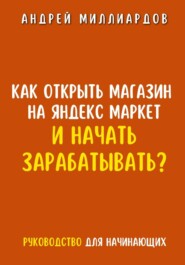 АНДРЕЙ МИЛЛИАРДОВ

КАК ОТКРЫТЬ МАГАЗИН НА ЯНДЕКС МАРКЕТ И НАЧАТЬ ЗАРАБАТЫВАТЬ?

РУКОВОДСТВО ДЛЯ НАЧИНАЮЩИХ